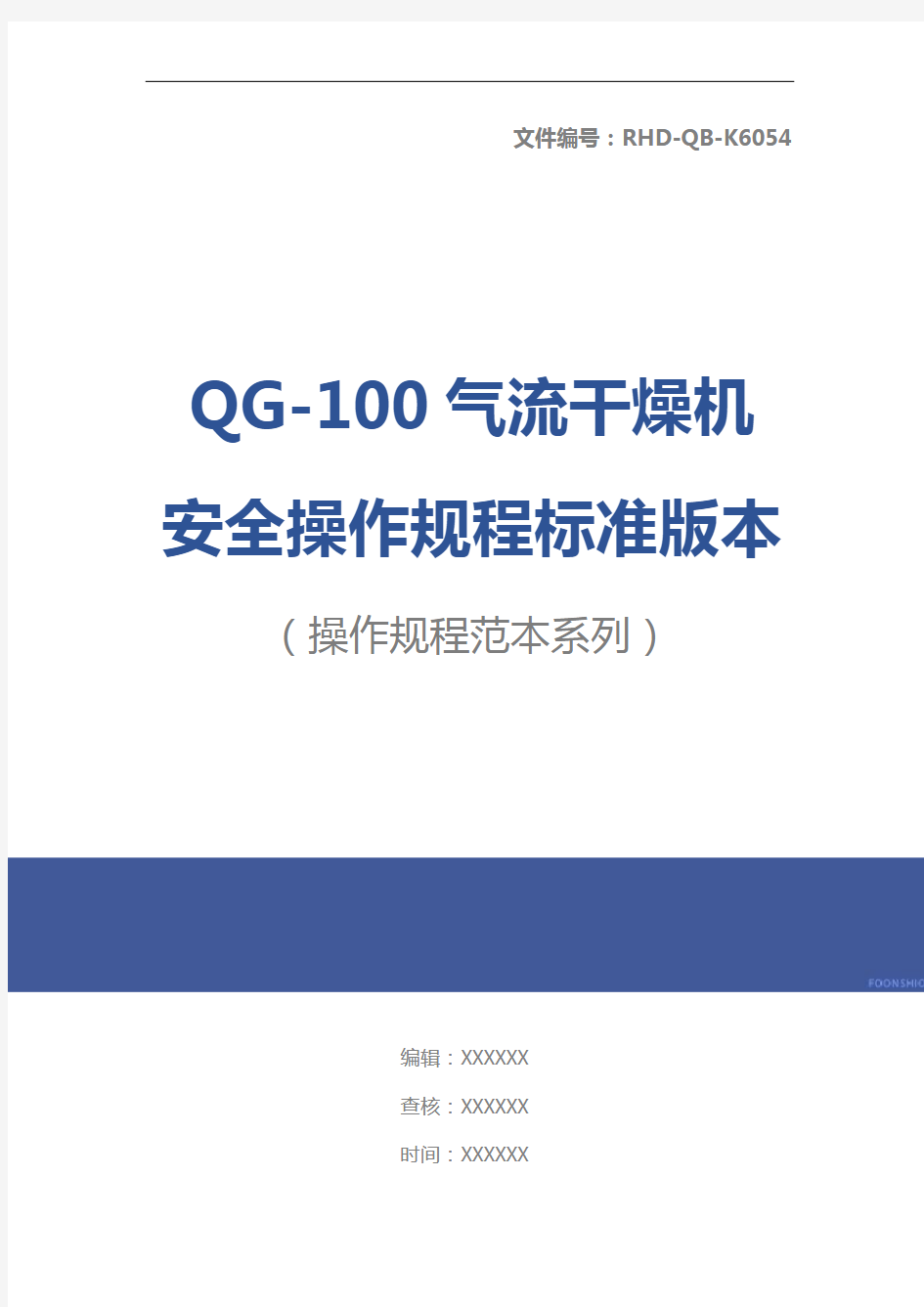 文件编号：RHD-QB-K6054

QG-100 气流干燥机安全操作规程标准版本

（操作规程范本系列）

FOONSHIO

编辑：XXXXXX

查核：XXXXXX

时间：XXXXXX